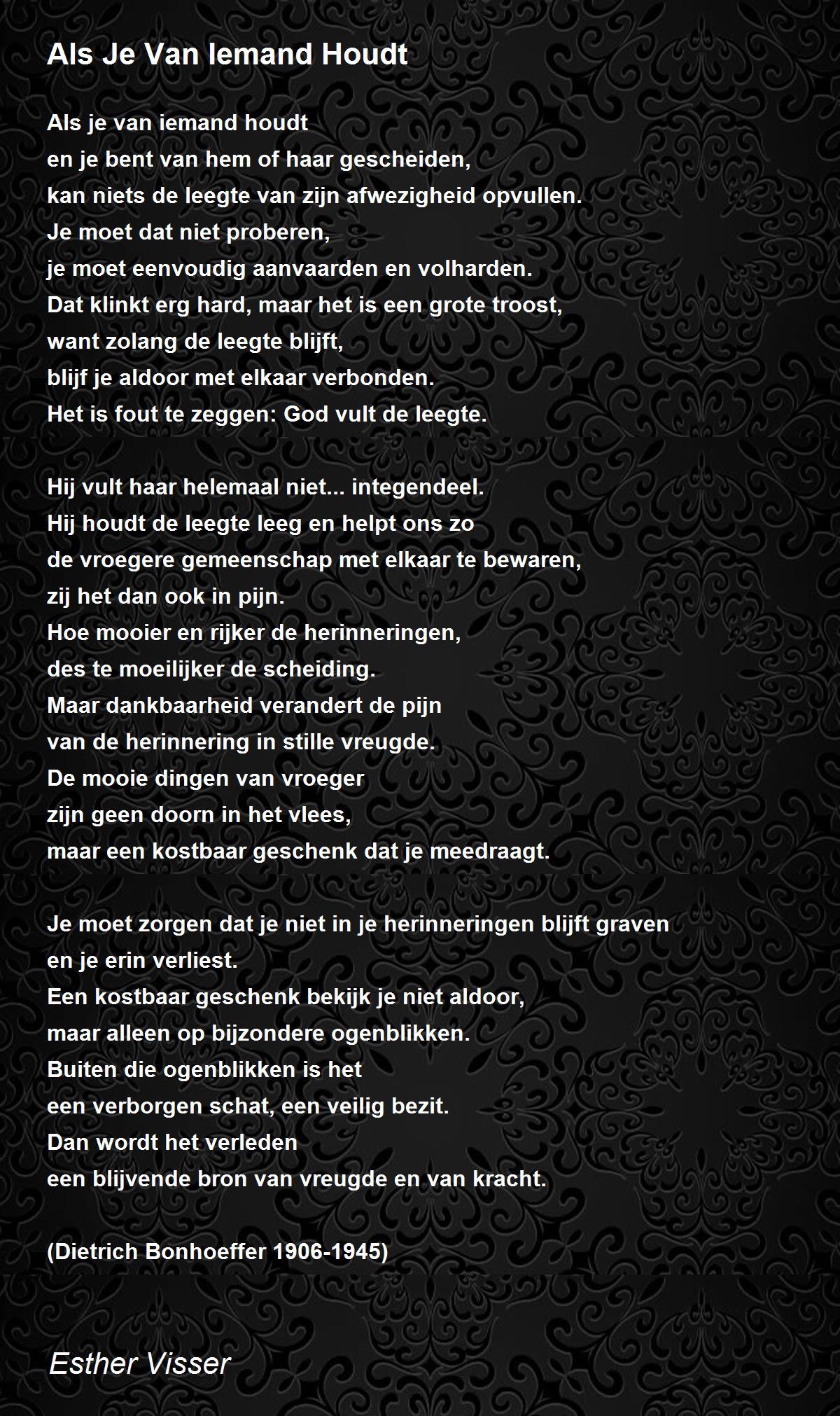 Als Je Van Iemand Houdt

Als je van iemand houdt
en je bent van hem of haar gescheiden,
kan niets de leegte van zijn afwezigheid opvullen.
Je moet dat niet proberen,
je moet eenvoudig aanvaarden en volharden.
Dat klinkt erg hard, maar het is een grote troost,
want zolang de leegte blijft,
blijf je aldoor met elkaar verbonden.
Het is fout te zeggen: God vult de leegte.

Hij vult haar helemaal niet... integendeel.
Hij houdt de leegte leeg en helpt ons zo
de vroegere gemeenschap met elkaar te bewaren,
zij het dan ook in pijn.
Hoe mooier en rijker de herinneringen,
des te moeilijker de scheiding.
Maar dankbaarheid verandert de pijn
van de herinnering in stille vreugde.
De mooie dingen van vroeger
zijn geen doorn in het vlees,
maar een kostbaar geschenk dat je meedraagt.

Je moet zorgen dat je niet in je herinneringen blijft graven
en je erin verliest.
Een kostbaar geschenk bekijk je niet aldoor,
maar alleen op bijzondere ogenblikken.
Buiten die ogenblikken is het
een verborgen schat, een veilig bezit.
Dan wordt het verleden
een blijvende bron van vreugde en van kracht.

(Dietrich Bonhoeffer 1906-1945)

Esther Visser